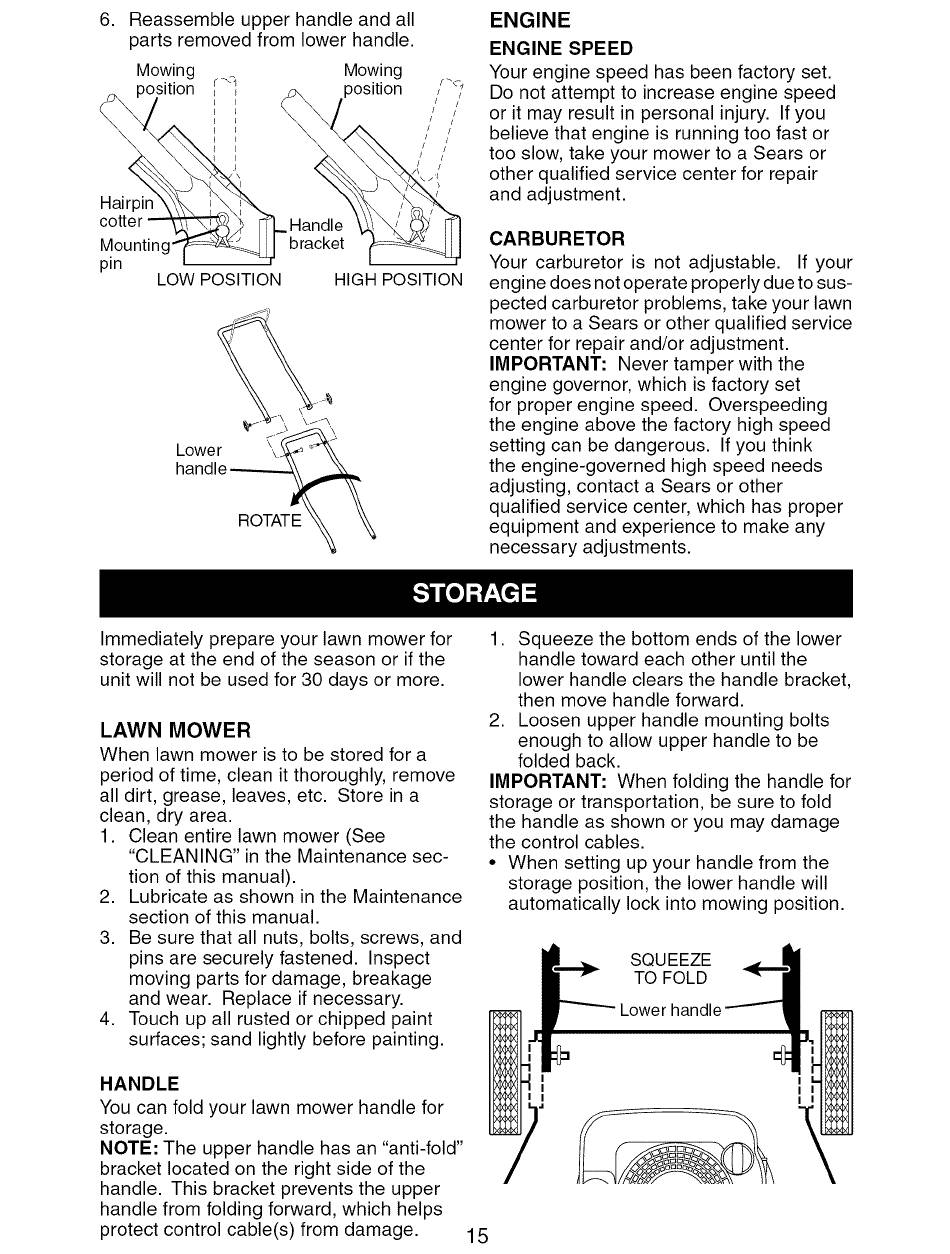 6. Reassemble upper handle and all parts removed from lower handle.

Mowing position

Mowing position

Hairpin cotter

Mounting pin

Handle bracket

LOW POSITION

HIGH POSITION

Lower handle

ROTATE

ENGINE

ENGINE SPEED

Your engine speed has been factory set. Do not attempt to increase engine speed or it may result in personal injury. If you believe that engine is running too fast or too slow, take your mower to a Sears or other qualified service center for repair and adjustment.

CARBURETOR

Your carburetor is not adjustable. If your engine does not operate properly due to suspected carburetor problems, take your lawn mower to a Sears or other qualified service center for repair and/or adjustment.

IMPORTANT: Never tamper with the engine governor, which is factory set for proper engine speed. Overspeeding the engine above the factory high speed setting can be dangerous. If you think the engine-governed high speed needs adjusting, contact a Sears or other qualified service center, which has proper equipment and experience to make any necessary adjustments.

STORAGE

Immediately prepare your lawn mower for storage at the end of the season or if the unit will not be used for 30 days or more.

LAWN MOWER

When lawn mower is to be stored for a period of time, clean it thoroughly, remove all dirt, grease, leaves, etc. Store in a clean, dry area.

1. Clean entire lawn mower (See "CLEANING" in the Maintenance section of this manual).
2. Lubricate as shown in the Maintenance section of this manual.
3. Be sure that all nuts, bolts, screws, and pins are securely fastened. Inspect moving parts for damage, breakage and wear. Replace if necessary.
4. Touch up all rusted or chipped paint surfaces; sand lightly before painting.

HANDLE

You can fold your lawn mower handle for storage.

NOTE: The upper handle has an "anti-fold" bracket located on the right side of the handle. This bracket prevents the upper handle from folding forward, which helps protect control cable(s) from damage.

1. Squeeze the bottom ends of the lower handle toward each other until the lower handle clears the handle bracket, then move handle forward.
2. Loosen upper handle mounting bolts enough to allow upper handle to be folded back.

IMPORTANT: When folding the handle for storage or transportation, be sure to fold the handle as shown or you may damage the control cables.

• When setting up your handle from the storage position, the lower handle will automatically lock into mowing position.

SQUEEZE TO FOLD

Lower handle

15